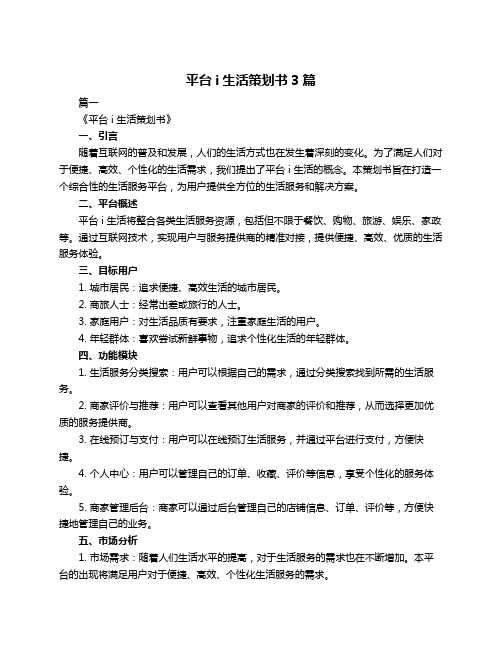 平台 i 生活策划书 3 篇

篇一

《平台 i 生活策划书》

一、引言

随着互联网的普及和发展，人们的生活方式也在发生着深刻的变化。为了满足人们对于便捷、高效、个性化的生活需求，我们提出了平台 i 生活的概念。本策划书旨在打造一个综合性的生活服务平台，为用户提供全方位的生活服务和解决方案。

二、平台概述

平台 i 生活将整合各类生活服务资源，包括但不限于餐饮、购物、旅游、娱乐、家政等。通过互联网技术，实现用户与服务提供商的精准对接，提供便捷、高效、优质的生活服务体验。

三、目标用户

1. 城市居民：追求便捷、高效生活的城市居民。

2. 商旅人士：经常出差或旅行的人士。

3. 家庭用户：对生活品质有要求，注重家庭生活的用户。

4. 年轻群体：喜欢尝试新鲜事物，追求个性化生活的年轻群体。

四、功能模块

1. 生活服务分类搜索：用户可以根据自己的需求，通过分类搜索找到所需的生活服务。

2. 商家评价与推荐：用户可以查看其他用户对商家的评价和推荐，从而选择更加优质的服务提供商。

3. 在线预订与支付：用户可以在线预订生活服务，并通过平台进行支付，方便快捷。

4. 个人中心：用户可以管理自己的订单、收藏、评价等信息，享受个性化的服务体验。

5. 商家管理后台：商家可以通过后台管理自己的店铺信息、订单、评价等，方便快捷地管理自己的业务。

五、市场分析

1. 市场需求：随着人们生活水平的提高，对于生活服务的需求也在不断增加。本平台的出现将满足用户对于便捷、高效、个性化生活服务的需求。